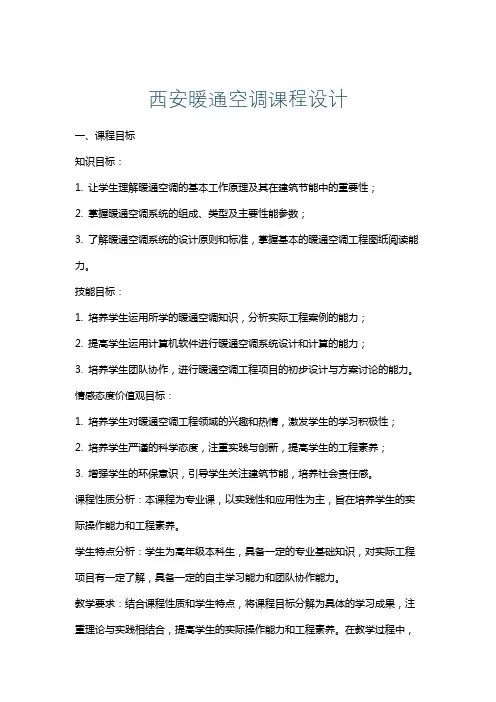 西安暖通空调课程设计

一、课程目标

知识目标：

1. 让学生理解暖通空调的基本工作原理及其在建筑节能中的重要性；

2. 掌握暖通空调系统的组成、类型及主要性能参数；

3. 了解暖通空调系统的设计原则和标准，掌握基本的暖通空调工程图纸阅读能力。

技能目标：

1. 培养学生运用所学的暖通空调知识，分析实际工程案例的能力；

2. 提高学生运用计算机软件进行暖通空调系统设计和计算的能力；

3. 培养学生团队协作，进行暖通空调工程项目的初步设计与方案讨论的能力。

情感态度价值观目标：

1. 培养学生对暖通空调工程领域的兴趣和热情，激发学生的学习积极性；

2. 培养学生严谨的科学态度，注重实践与创新，提高学生的工程素养；

3. 增强学生的环保意识，引导学生关注建筑节能，培养社会责任感。

课程性质分析：本课程为专业课，以实践性和应用性为主，旨在培养学生的实际操作能力和工程素养。

学生特点分析：学生为高年级本科生，具备一定的专业基础知识，对实际工程项目有一定了解，具备一定的自主学习能力和团队协作能力。

教学要求：结合课程性质和学生特点，将课程目标分解为具体的学习成果，注重理论与实践相结合，提高学生的实际操作能力和工程素养。在教学过程中，